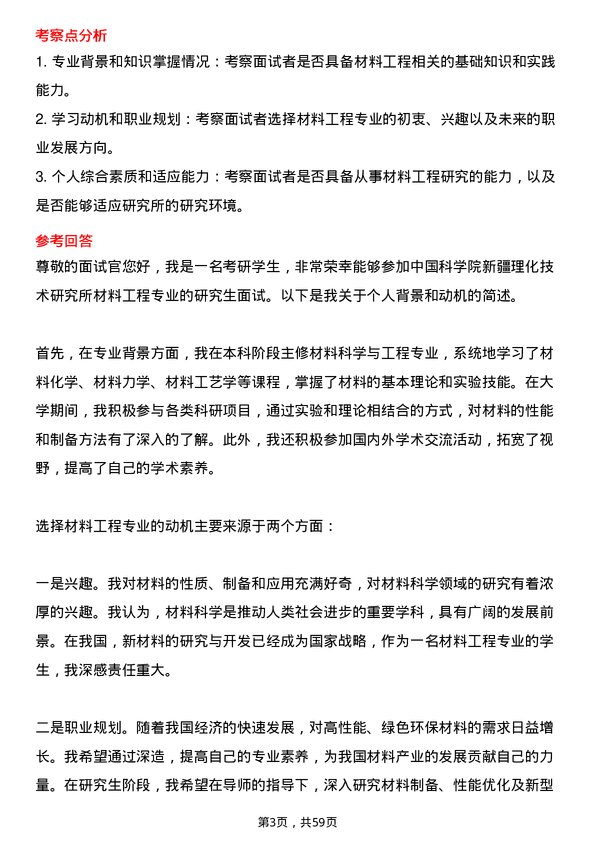 考察点分析

1. 专业背景和知识掌握情况：考察面试者是否具备材料工程相关的基础知识和实践能力。

2. 学习动机和职业规划：考察面试者选择材料工程专业的初衷、兴趣以及未来的职业发展方向。

3. 个人综合素质和适应能力：考察面试者是否具备从事材料工程研究的能力，以及是否能够适应研究所的研究环境。

参考回答

尊敬的面试官您好，我是一名考研学生，非常荣幸能够参加中国科学院新疆理化技术研究所材料工程专业的研究生面试。以下是我关于个人背景和动机的简述。

首先，在专业背景方面，我在本科阶段主修材料科学与工程专业，系统地学习了材料化学、材料力学、材料工艺学等课程，掌握了材料的基本理论和实验技能。在大学期间，我积极参与各类科研项目，通过实验和理论相结合的方式，对材料的性能和制备方法有了深入的了解。此外，我还积极参加国内外学术交流活动，拓宽了视野，提高了自己的学术素养。

选择材料工程专业的动机主要来源于两个方面：

一是兴趣。我对材料的性质、制备和应用充满好奇，对材料科学领域的研究有着浓厚的兴趣。我认为，材料科学是推动人类社会进步的重要学科，具有广阔的发展前景。在我国，新材料的研究与开发已经成为国家战略，作为一名材料工程专业的学生，我深感责任重大。

二是职业规划。随着我国经济的快速发展，对高性能、绿色环保材料的需求日益增长。我希望通过深造，提高自己的专业素养，为我国材料产业的发展贡献自己的力量。在研究生阶段，我希望在导师的指导下，深入研究材料制备、性能优化及新型

第3页，共59页